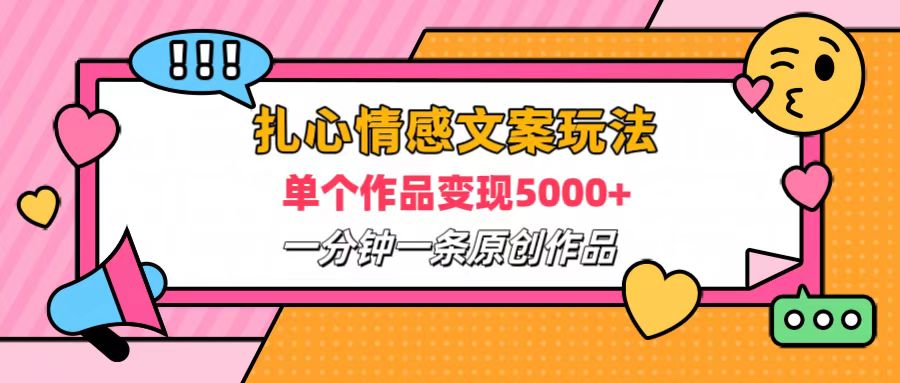 !!!

扎心情感文案玩法

单个作品变现5000+

一分钟一条原创作品